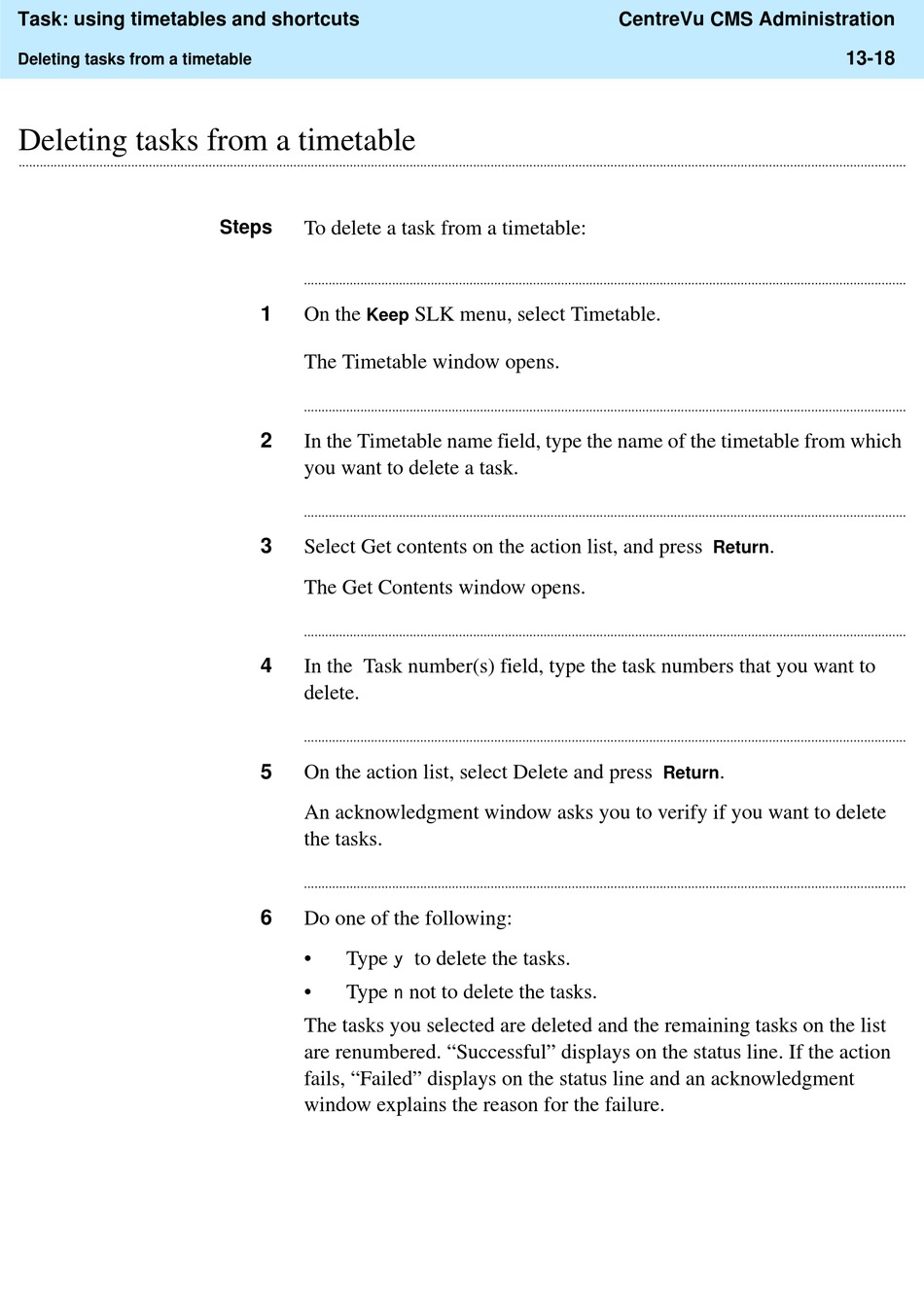 Task: using timetables and shortcuts
CentreVu CMS Administration
Deleting tasks from a timetable
13-18

Deleting tasks from a timetable

Steps
To delete a task from a timetable:

1
On the Keep SLK menu, select Timetable.

The Timetable window opens.

2
In the Timetable name field, type the name of the timetable from which you want to delete a task.

3
Select Get contents on the action list, and press Return.

The Get Contents window opens.

4
In the Task number(s) field, type the task numbers that you want to delete.

5
On the action list, select Delete and press Return.

An acknowledgment window asks you to verify if you want to delete the tasks.

6
Do one of the following:

• Type y to delete the tasks.
• Type n not to delete the tasks.

The tasks you selected are deleted and the remaining tasks on the list are renumbered. “Successful” displays on the status line. If the action fails, “Failed” displays on the status line and an acknowledgment window explains the reason for the failure.